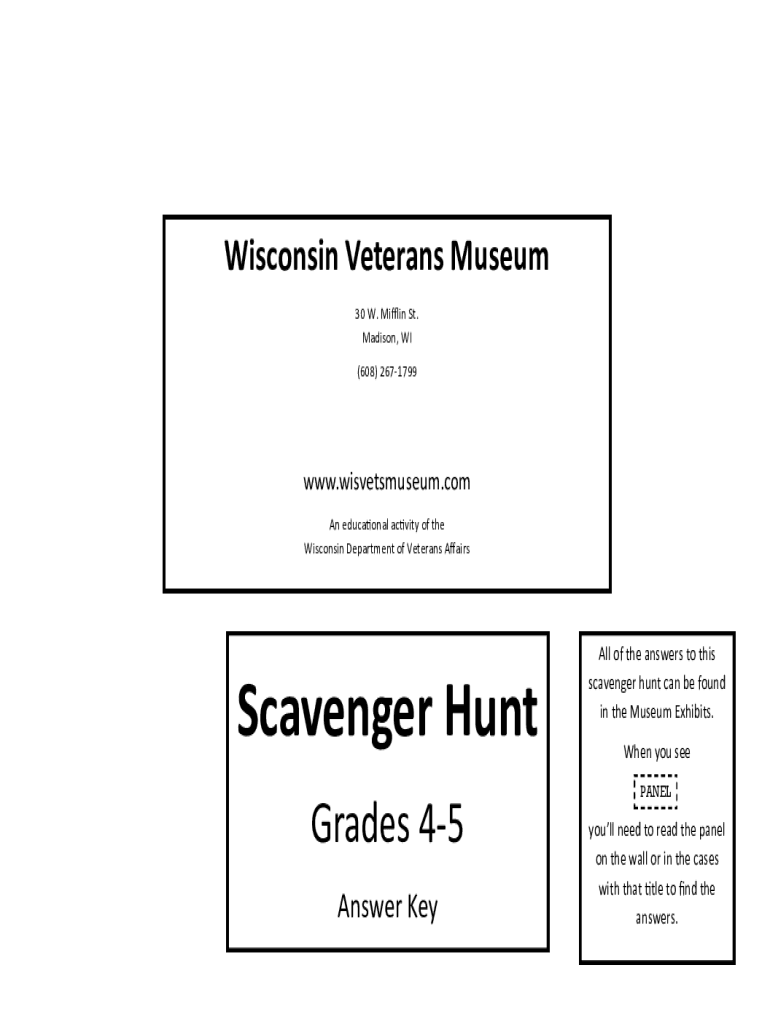 Wisconsin Veterans Museum

30 W. Mifflin St.
Madison, WI

(608) 267-1799

www.wisvetsmuseum.com

An educational activity of the
Wisconsin Department of Veterans Affairs

Scavenger Hunt

Grades 4-5

Answer Key

All of the answers to this scavenger hunt can be found in the Museum Exhibits.

When you see

PANEL

you'll need to read the panel on the wall or in the cases with that title to find the answers.